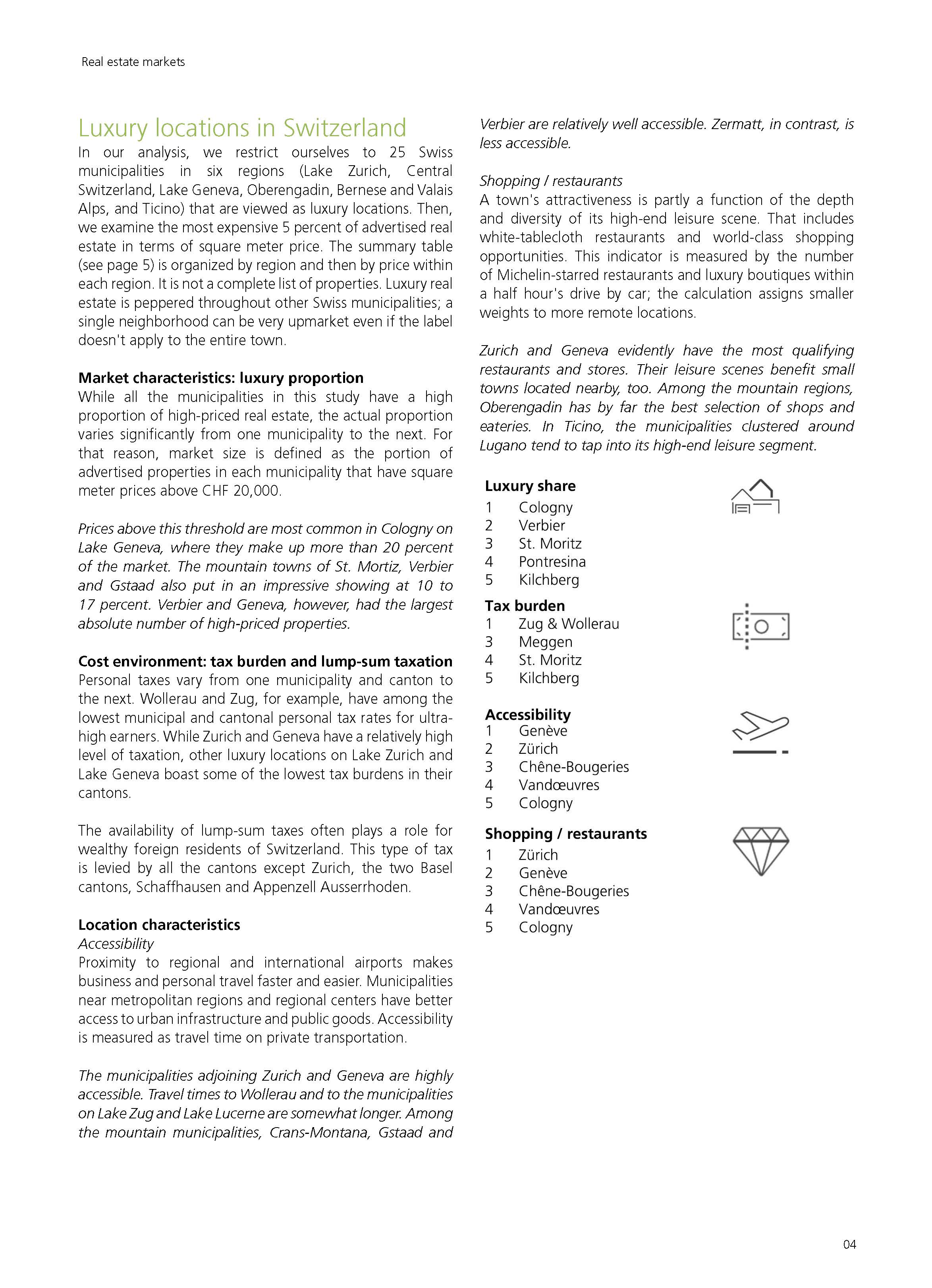 Real estate markets

Luxury locations in Switzerland

In our analysis, we restrict ourselves to 25 Swiss municipalities in six regions (Lake Zurich, Central Switzerland, Lake Geneva, Oberengadin, Bernese and Valais Alps, and Ticino) that are viewed as luxury locations. Then, we examine the most expensive 5 percent of advertised real estate in terms of square meter price. The summary table (see page 5) is organized by region and then by price within each region. It is not a complete list of properties. Luxury real estate is peppered throughout other Swiss municipalities; a single neighborhood can be very upmarket even if the label doesn't apply to the entire town.

Market characteristics: luxury proportion
While all the municipalities in this study have a high proportion of high-priced real estate, the actual proportion varies significantly from one municipality to the next. For that reason, market size is defined as the portion of advertised properties in each municipality that have square meter prices above CHF 20,000.

Prices above this threshold are most common in Cologny on Lake Geneva, where they make up more than 20 percent of the market. The mountain towns of St. Mortiz, Verbier and Gstaad also put in an impressive showing at 10 to 17 percent. Verbier and Geneva, however, had the largest absolute number of high-priced properties.

Cost environment: tax burden and lump-sum taxation
Personal taxes vary from one municipality and canton to the next. Wollerau and Zug, for example, have among the lowest municipal and cantonal personal tax rates for ultra-high earners. While Zurich and Geneva have a relatively high level of taxation, other luxury locations on Lake Zurich and Lake Geneva boast some of the lowest tax burdens in their cantons.

The availability of lump-sum taxes often plays a role for wealthy foreign residents of Switzerland. This type of tax is levied by all the cantons except Zurich, the two Basel cantons, Schaffhausen and Appenzell Ausserrhoden.

Location characteristics
Accessibility
Proximity to regional and international airports makes business and personal travel faster and easier. Municipalities near metropolitan regions and regional centers have better access to urban infrastructure and public goods. Accessibility is measured as travel time on private transportation.

The municipalities adjoining Zurich and Geneva are highly accessible. Travel times to Wollerau and to the municipalities on Lake Zug and Lake Lucerne are somewhat longer. Among the mountain municipalities, Crans-Montana, Gstaad and Verbier are relatively well accessible. Zermatt, in contrast, is less accessible.

Shopping / restaurants
A town's attractiveness is partly a function of the depth and diversity of its high-end leisure scene. That includes white-tablecloth restaurants and world-class shopping opportunities. This indicator is measured by the number of Michelin-starred restaurants and luxury boutiques within a half hour's drive by car; the calculation assigns smaller weights to more remote locations.

Zurich and Geneva evidently have the most qualifying restaurants and stores. Their leisure scenes benefit small towns located nearby, too. Among the mountain regions, Oberengadin has by far the best selection of shops and eateries. In Ticino, the municipalities clustered around Lugano tend to tap into its high-end leisure segment.

Luxury share
1 Cologny
2 Verbier
3 St. Moritz
4 Pontresina
5 Kilchberg

Tax burden
1 Zug & Wollerau
3 Meggen
4 St. Moritz
5 Kilchberg

Accessibility
1 Genève
2 Zürich
3 Chêne-Bougeries
4 Vandœuvres
5 Cologny

Shopping / restaurants
1 Zürich
2 Genève
3 Chêne-Bougeries
4 Vandœuvres
5 Cologny

04